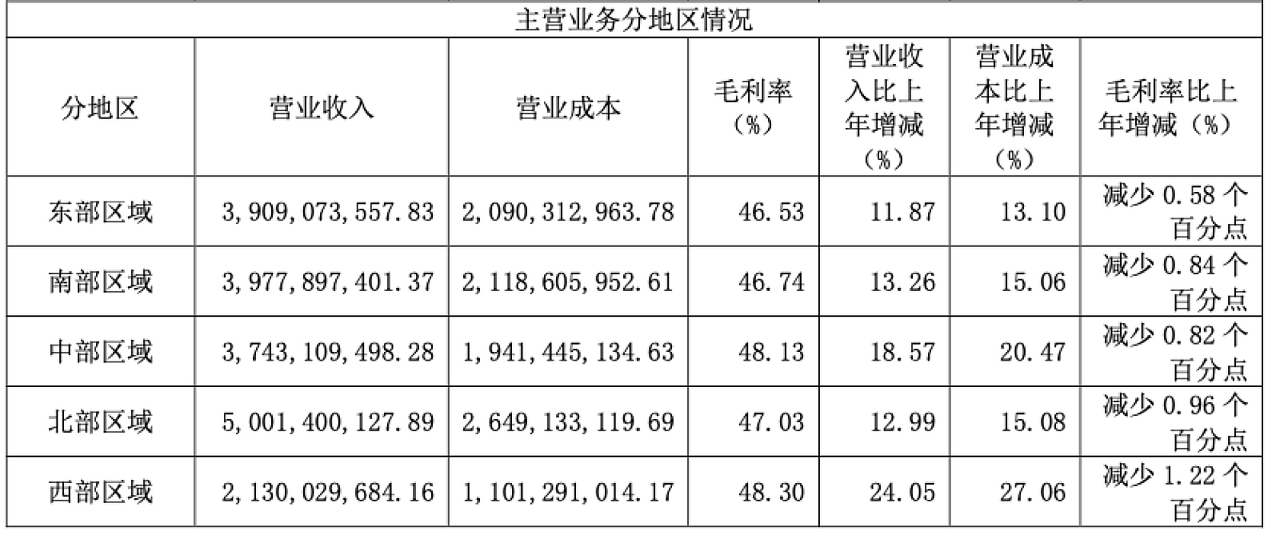 | 主营业务分地区情况 |  |  |  |  |  |  |
|---|---|---|---|---|---|---|
| 分地区 | 营业收入 | 营业成本 | 毛利率（%） | 营业收入比上年增减（%） | 营业成本比上年增减（%） | 毛利率比上年增减（%） |
| 东部区域 | 3,909,073,557.83 | 2,090,312,963.78 | 46.53 | 11.87 | 13.10 | 减少0.58个百分点 |
| 南部区域 | 3,977,897,401.37 | 2,118,605,952.61 | 46.74 | 13.26 | 15.06 | 减少0.84个百分点 |
| 中部区域 | 3,743,109,498.28 | 1,941,445,134.63 | 48.13 | 18.57 | 20.47 | 减少0.82个百分点 |
| 北部区域 | 5,001,400,127.89 | 2,649,133,119.69 | 47.03 | 12.99 | 15.08 | 减少0.96个百分点 |
| 西部区域 | 2,130,029,684.16 | 1,101,291,014.17 | 48.30 | 24.05 | 27.06 | 减少1.22个百分点 |